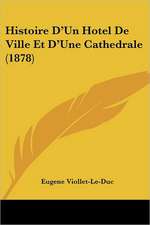 Histoire D'Un Hotel De Ville Et D'Une Cathedrale (1878)

Eugene Viollet-Le-Duc